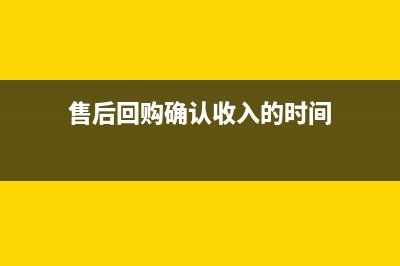 售后回购确认收入的时间